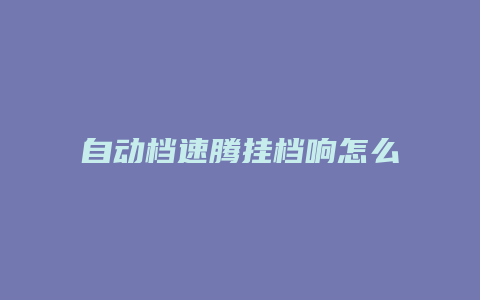 自动档速腾挂档响怎么